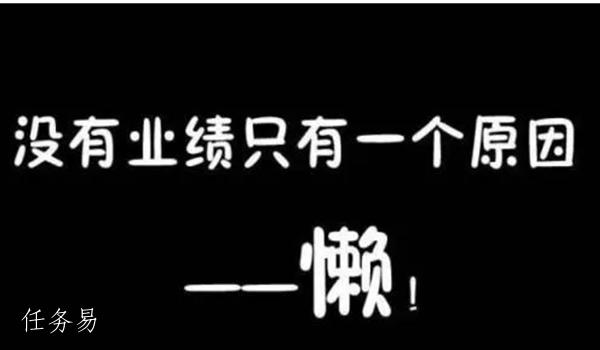 没有业绩只有一个原因

——懒！

任务易